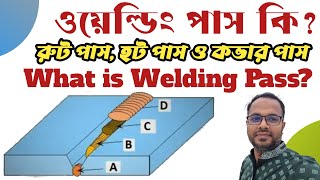 ওয়েল্ডিং পাস কি?
রুট পাস, হট পাস ও কভার পাস
What is Welding Pass?

D
C
B
A